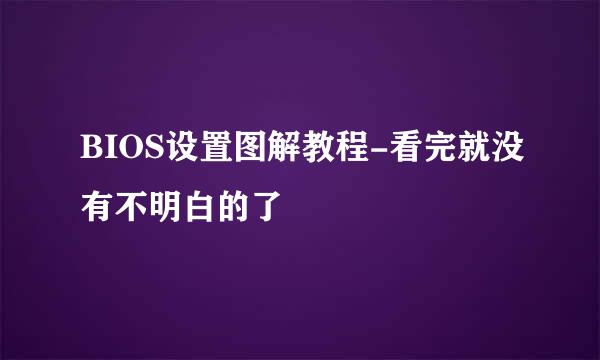 BIOS设置图解教程-看完就没有不明白的了